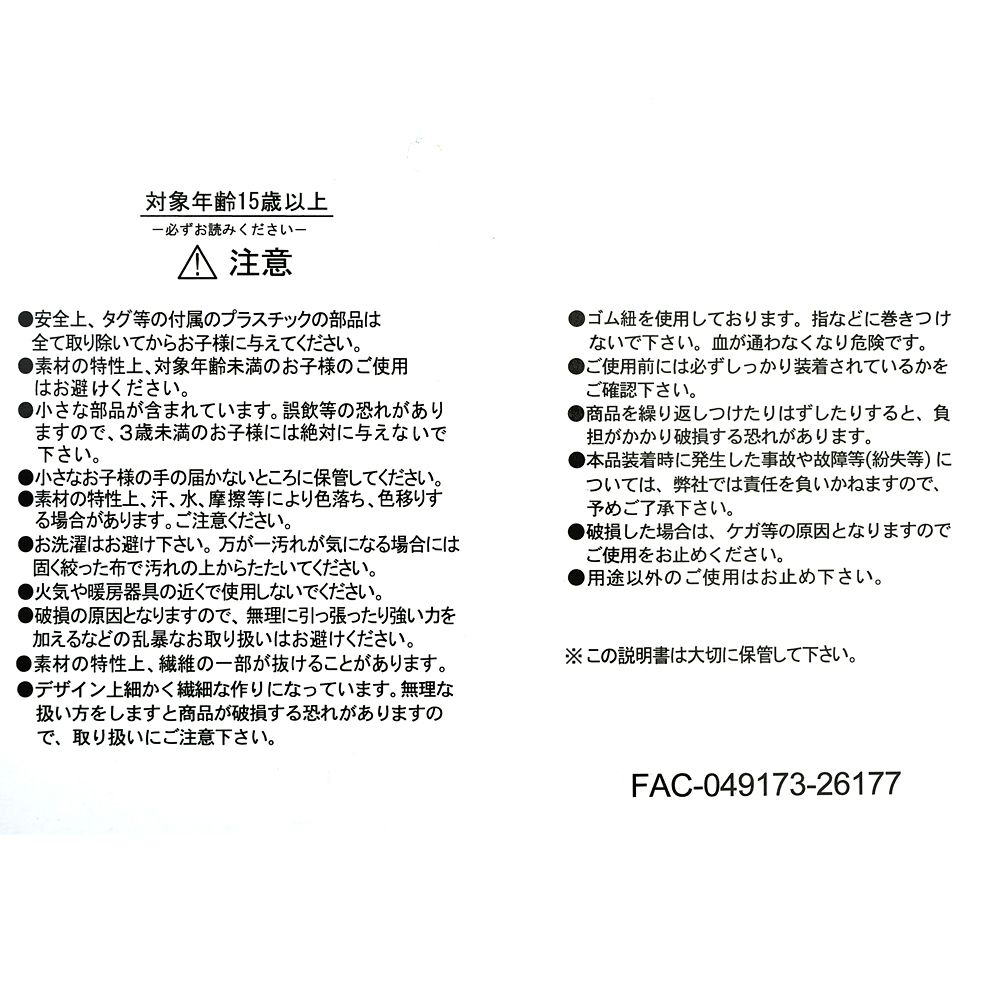 対象年齢15歳以上
ー必ずお読みくださいー
⚠ 注意

●安全上、タグ等の付属のプラスチックの部品は全て取り除いてからお子様に与えてください。
●素材の特性上、対象年齢未満のお子様のご使用はお避けください。
●小さな部品が含まれています。誤飲等の恐れがありますので、3歳未満のお子様には絶対に与えないで下さい。
●小さなお子様の手の届かないところに保管してください。
●素材の特性上、汗、水、摩擦等により色落ち、色移りする場合があります。ご注意ください。
●お洗濯はお避け下さい。万が一汚れが気になる場合には固く絞った布で汚れの上からたたいてください。
●火気や暖房器具の近くで使用しないでください。
●破損の原因となりますので、無理に引っ張ったり強い力を加えるなどの乱暴なお取り扱いはお避けください。
●素材の特性上、繊維の一部が抜けることがあります。
●デザイン上細かく繊細な作りになっています。無理な扱い方をしますと商品が破損する恐れがありますので、取り扱いにご注意下さい。

●ゴム紐を使用しております。指などに巻きつけないで下さい。血が通わなくなり危険です。
●ご使用前には必ずしっかり装着されているかをご確認下さい。
●商品を繰り返しつけたりはずしたりすると、負担がかかり破損する恐れがあります。
●本品装着時に発生した事故や故障等(紛失等)については、弊社では責任を負いかねますので、予めご了承下さい。
●破損した場合は、ケガ等の原因となりますのでご使用をお止めください。
●用途以外のご使用はお止め下さい。

※この説明書は大切に保管して下さい。

FAC-049173-26177